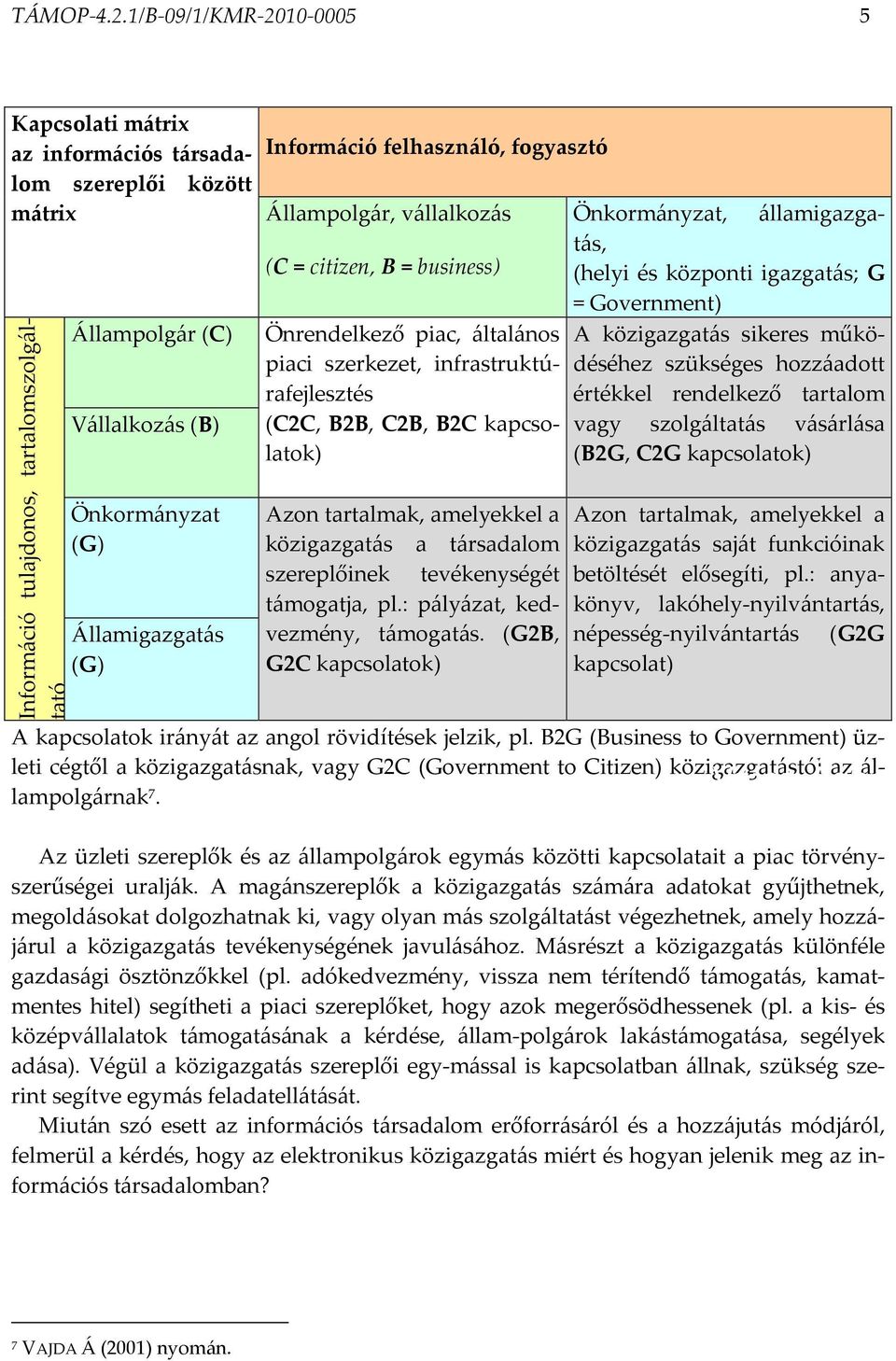 TÁMOP-4.2.1/B-09/1/KMR-2010-0005 5

| Kapcsolati mátrix az információs társadalom szereplői között mátrix | | Információ felhasználó, fogyasztó | |
|---|---|---|---|
| | | Állampolgár, vállalkozás (C = citizen, B = business) | Önkormányzat, államigazgatás, (helyi és központi igazgatás; G = Government) |
| Információ tulajdonos, tartalomszolgáltató | Állampolgár (C) Vállalkozás (B) | Önrendelkező piac, általános piaci szerkezet, infrastruktúrafejlesztés (C2C, B2B, C2B, B2C kapcsolatok) | A közigazgatás sikeres működéséhez szükséges hozzáadott értékkel rendelkező tartalom vagy szolgáltatás vásárlása (B2G, C2G kapcsolatok) |
| | Önkormányzat (G) Államigazgatás (G) | Azon tartalmak, amelyekkel a közigazgatás a társadalom szereplőinek tevékenységét támogatja, pl.: pályázat, kedvezmény, támogatás. (G2B, G2C kapcsolatok) | Azon tartalmak, amelyekkel a közigazgatás saját funkcióinak betöltését elősegíti, pl.: anyakönyv, lakóhely-nyilvántartás, népesség-nyilvántartás (G2G kapcsolat) |

A kapcsolatok irányát az angol rövidítések jelzik, pl. B2G (Business to Government) üzleti cégtől a közigazgatásnak, vagy G2C (Government to Citizen) közigazgatástól az állampolgárnak⁷.

Az üzleti szereplők és az állampolgárok egymás közötti kapcsolatait a piac törvényszerűségei uralják. A magánszereplők a közigazgatás számára adatokat gyűjthetnek, megoldásokat dolgozhatnak ki, vagy olyan más szolgáltatást végezhetnek, amely hozzájárul a közigazgatás tevékenységének javulásához. Másrészt a közigazgatás különféle gazdasági ösztönzőkkel (pl. adókedvezmény, vissza nem térítendő támogatás, kamatmentes hitel) segítheti a piaci szereplőket, hogy azok megerősödhessenek (pl. a kis- és középvállalatok támogatásának a kérdése, állam-polgárok lakástámogatása, segélyek adása). Végül a közigazgatás szereplői egy-mással is kapcsolatban állnak, szükség szerint segítve egymás feladatellátását.

Miután szó esett az információs társadalom erőforrásáról és a hozzájutás módjáról, felmerül a kérdés, hogy az elektronikus közigazgatás miért és hogyan jelenik meg az információs társadalomban?

⁷ VAJDA Á (2001) nyomán.